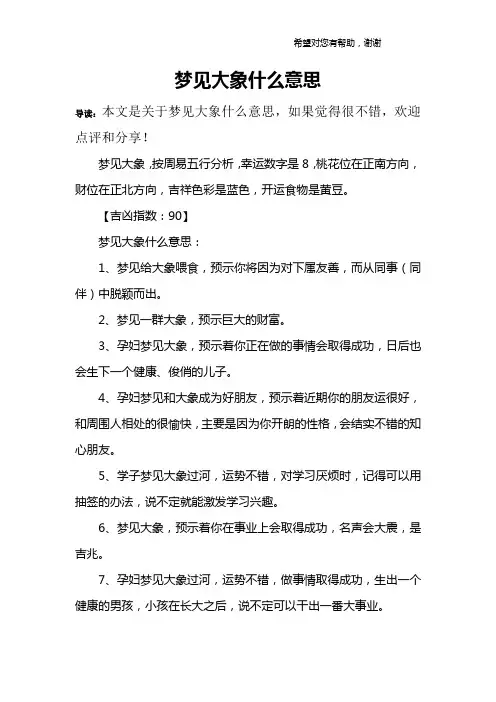 希望对您有帮助，谢谢

梦见大象什么意思

导读：本文是关于梦见大象什么意思，如果觉得很不错，欢迎点评和分享！

梦见大象，按周易五行分析，幸运数字是 8，桃花位在正南方向，财位在正北方向，吉祥色彩是蓝色，开运食物是黄豆。

【吉凶指数：90】

梦见大象什么意思：

1、梦见给大象喂食，预示你将因为对下属友善，而从同事（同伴）中脱颖而出。

2、梦见一群大象，预示巨大的财富。

3、孕妇梦见大象，预示着你正在做的事情会取得成功，日后也会生下一个健康、俊俏的儿子。

4、孕妇梦见和大象成为好朋友，预示着近期你的朋友运很好，和周围人相处的很愉快，主要是因为你开朗的性格，会结实不错的知心朋友。

5、学子梦见大象过河，运势不错，对学习厌烦时，记得可以用抽签的办法，说不定就能激发学习兴趣。

6、梦见大象，预示着你在事业上会取得成功，名声会大震，是吉兆。

7、孕妇梦见大象过河，运势不错，做事情取得成功，生出一个健康的男孩，小孩在长大之后，说不定可以干出一番大事业。